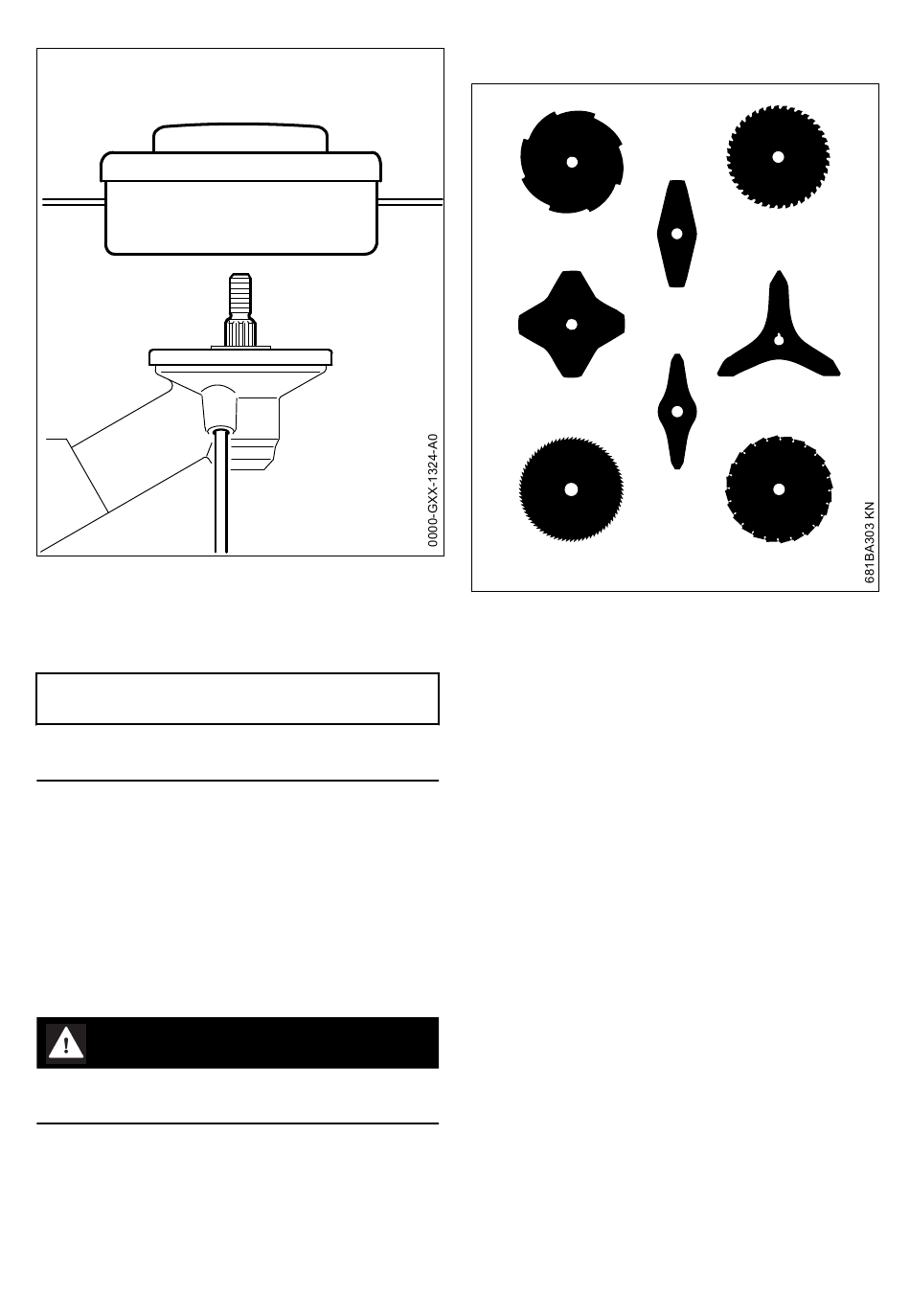 0000-GXX-1324-A0

681BA303 KN